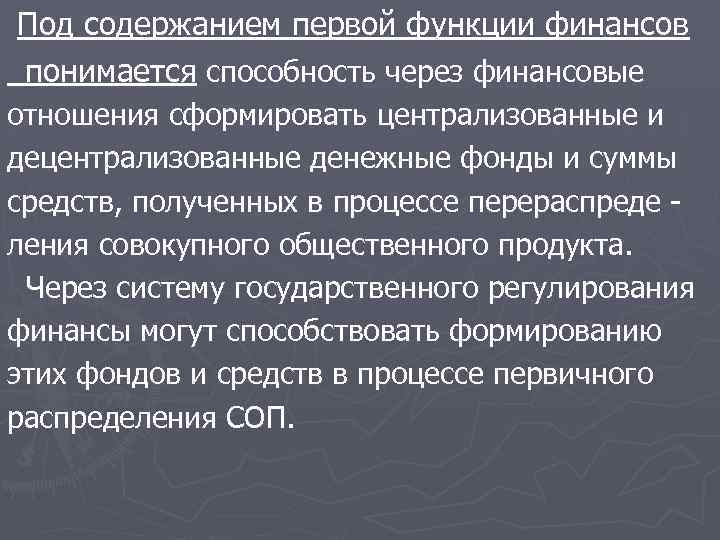 Под содержанием первой функции финансов понимается способность через финансовые отношения сформировать централизованные и децентрализованные денежные фонды и суммы средств, полученных в процессе перераспреде - ления совокупного общественного продукта.

Через систему государственного регулирования финансы могут способствовать формированию этих фондов и средств в процессе первичного распределения СОП.